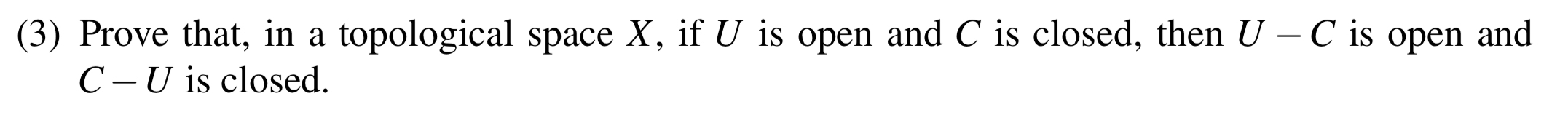 (3) Prove that, in a topological space $X$, if $U$ is open and $C$ is closed, then $U - C$ is open and $C - U$ is closed.